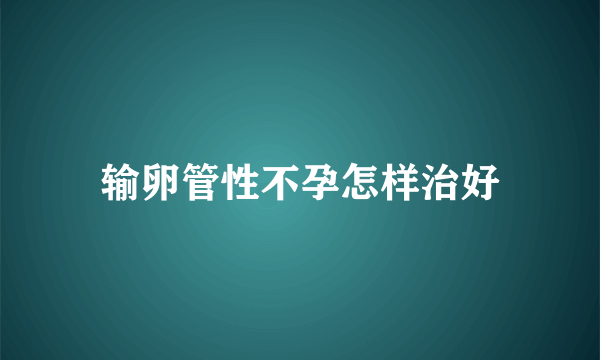 输卵管性不孕怎样治好